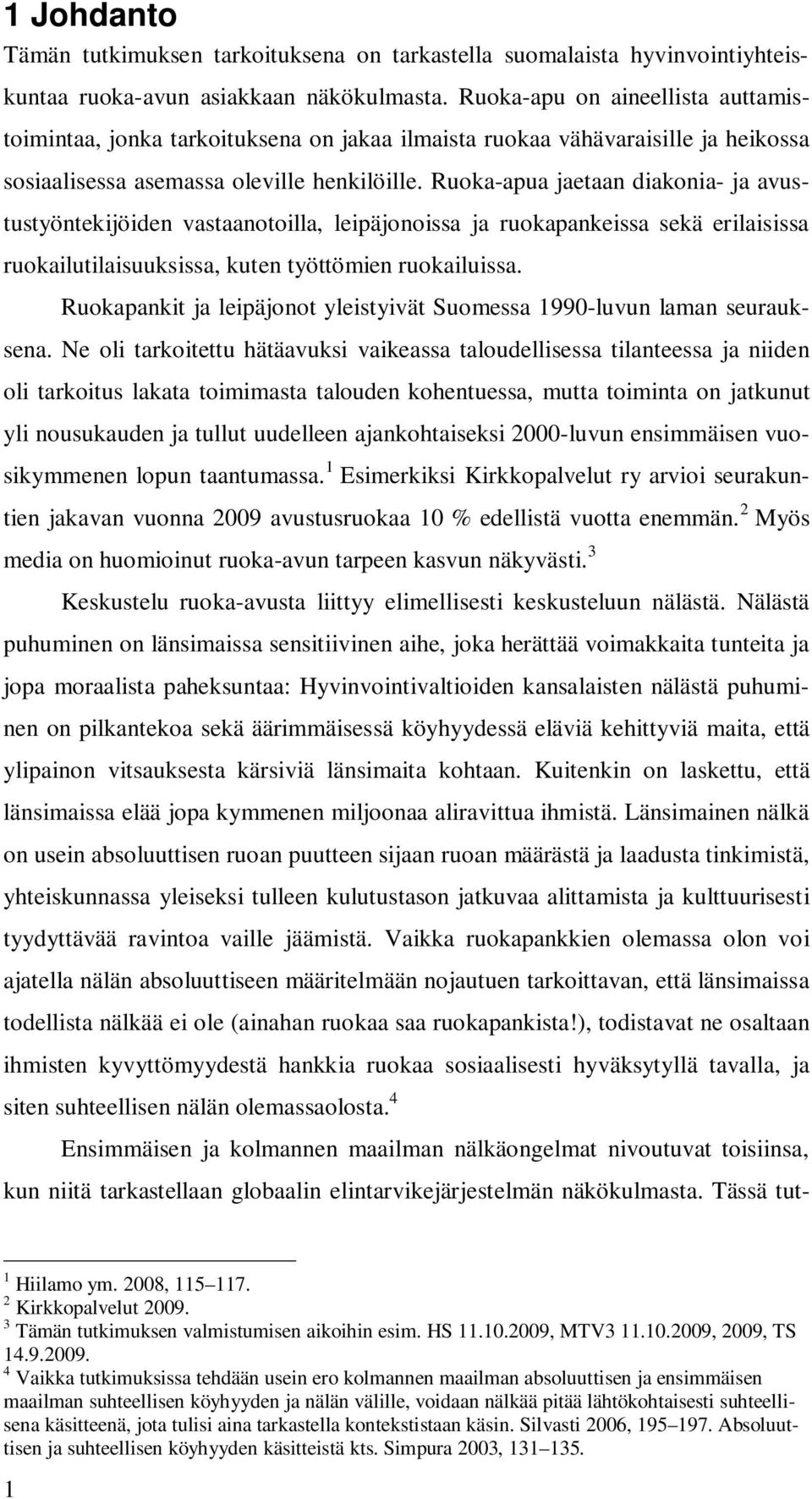 1 Johdanto

Tämän tutkimuksen tarkoituksena on tarkastella suomalaista hyvinvointiyhteiskuntaa ruoka-avun asiakkaan näkökulmasta. Ruoka-apu on aineellista auttamistoimintaa, jonka tarkoituksena on jakaa ilmaista ruokaa vähävaraisille ja heikossa sosiaalisessa asemassa oleville henkilöille. Ruoka-apua jaetaan diakonia- ja avustustyöntekijöiden vastaanotoilla, leipäjonoissa ja ruokapankeissa sekä erilaisissa ruokailutilaisuuksissa, kuten työttömien ruokailuissa.

Ruokapankit ja leipäjonot yleistyivät Suomessa 1990-luvun laman seurauksena. Ne oli tarkoitettu hätäavuksi vaikeassa taloudellisessa tilanteessa ja niiden oli tarkoitus lakata toimimasta talouden kohentuessa, mutta toiminta on jatkunut yli nousukauden ja tullut uudelleen ajankohtaiseksi 2000-luvun ensimmäisen vuosikymmenen lopun taantumassa.$^1$ Esimerkiksi Kirkkopalvelut ry arvioi seurakuntien jakavan vuonna 2009 avustusruokaa 10 % edellistä vuotta enemmän.$^2$ Myös media on huomioinut ruoka-avun tarpeen kasvun näkyvästi.$^3$

Keskustelu ruoka-avusta liittyy elimellisesti keskusteluun nälästä. Nälästä puhuminen on länsimaissa sensitiivinen aihe, joka herättää voimakkaita tunteita ja jopa moraalista paheksuntaa: Hyvinvointivaltioiden kansalaisten nälästä puhuminen on pilkantekoa sekä äärimmäisessä köyhyydessä eläviä kehittyviä maita, että ylipainon vitsauksesta kärsiviä länsimaita kohtaan. Kuitenkin on laskettu, että länsimaissa elää jopa kymmenen miljoonaa aliravittua ihmistä. Länsimainen nälkä on usein absoluuttisen ruoan puutteen sijaan ruoan määrästä ja laadusta tinkimistä, yhteiskunnassa yleiseksi tulleen kulutustason jatkuvaa alittamista ja kulttuurisesti tyydyttävää ravintoa vaille jäämistä. Vaikka ruokapankkien olemassa olon voi ajatella nälän absoluuttiseen määritelmään nojautuen tarkoittavan, että länsimaissa todellista nälkää ei ole (ainahan ruokaa saa ruokapankista!), todistavat ne osaltaan ihmisten kyvyttömyydestä hankkia ruokaa sosiaalisesti hyväksytyllä tavalla, ja siten suhteellisen nälän olemassaolosta.$^4$

Ensimmäisen ja kolmannen maailman nälkäongelmat nivoutuvat toisiinsa, kun niitä tarkastellaan globaalin elintarvikejärjestelmän näkökulmasta. Tässä tut-

$^1$ Hiilamo ym. 2008, 115–117.
$^2$ Kirkkopalvelut 2009.
$^3$ Tämän tutkimuksen valmistumisen aikoihin esim. HS 11.10.2009, MTV3 11.10.2009, 2009, TS 14.9.2009.
$^4$ Vaikka tutkimuksissa tehdään usein ero kolmannen maailman absoluuttisen ja ensimmäisen maailman suhteellisen köyhyyden ja nälän välille, voidaan nälkää pitää lähtökohtaisesti suhteellisena käsitteenä, jota tulisi aina tarkastella kontekstistaan käsin. Silvasti 2006, 195–197. Absoluuttisen ja suhteellisen köyhyyden käsitteistä kts. Simpura 2003, 131–135.

1